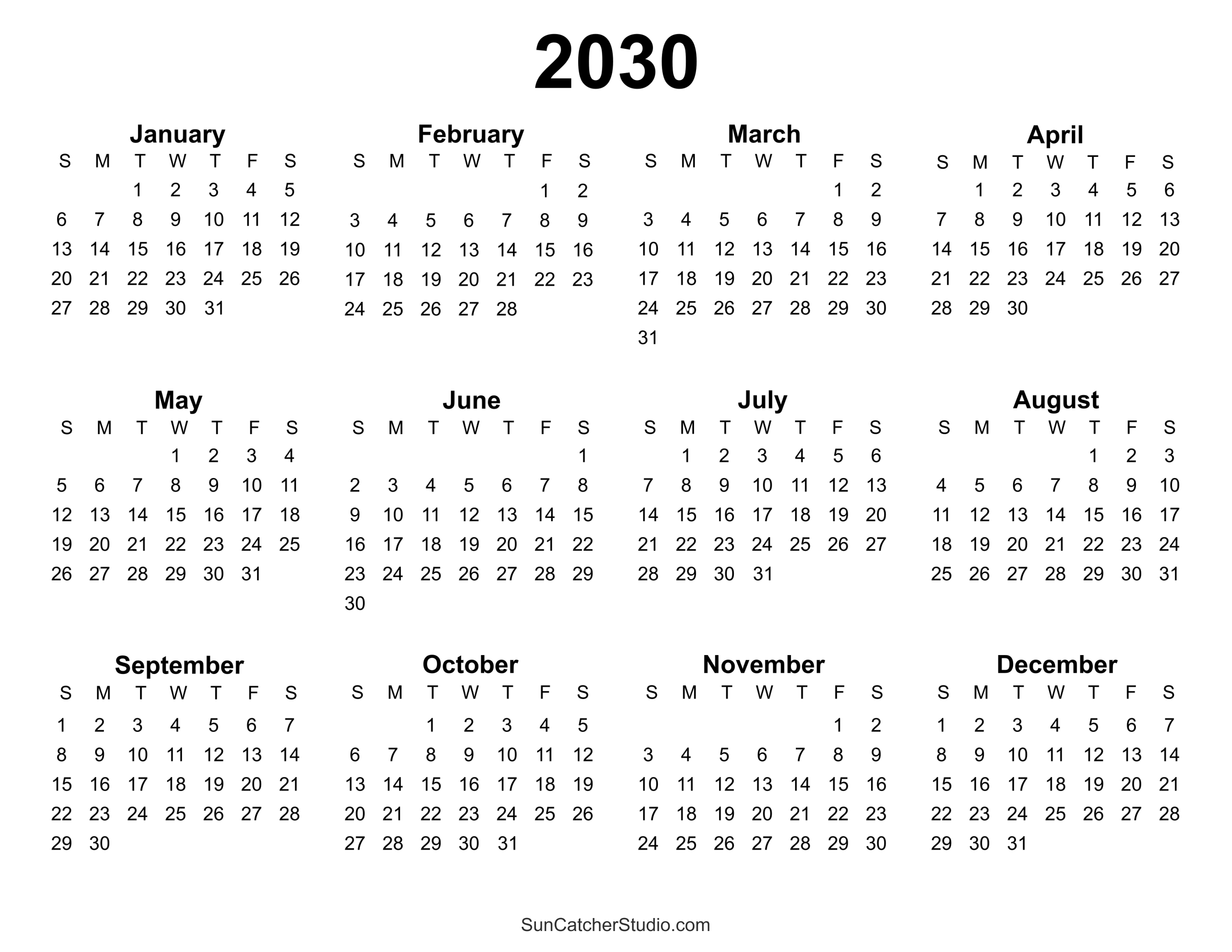 2030

January

| S | M | T | W | T | F | S |
|---|---|---|---|---|---|---|
| | | 1 | 2 | 3 | 4 | 5 |
| 6 | 7 | 8 | 9 | 10 | 11 | 12 |
| 13 | 14 | 15 | 16 | 17 | 18 | 19 |
| 20 | 21 | 22 | 23 | 24 | 25 | 26 |
| 27 | 28 | 29 | 30 | 31 | | |

February

| S | M | T | W | T | F | S |
|---|---|---|---|---|---|---|
| | | | | | 1 | 2 |
| 3 | 4 | 5 | 6 | 7 | 8 | 9 |
| 10 | 11 | 12 | 13 | 14 | 15 | 16 |
| 17 | 18 | 19 | 20 | 21 | 22 | 23 |
| 24 | 25 | 26 | 27 | 28 | | |

March

| S | M | T | W | T | F | S |
|---|---|---|---|---|---|---|
| | | | | | 1 | 2 |
| 3 | 4 | 5 | 6 | 7 | 8 | 9 |
| 10 | 11 | 12 | 13 | 14 | 15 | 16 |
| 17 | 18 | 19 | 20 | 21 | 22 | 23 |
| 24 | 25 | 26 | 27 | 28 | 29 | 30 |
| 31 | | | | | | |

April

| S | M | T | W | T | F | S |
|---|---|---|---|---|---|---|
| | 1 | 2 | 3 | 4 | 5 | 6 |
| 7 | 8 | 9 | 10 | 11 | 12 | 13 |
| 14 | 15 | 16 | 17 | 18 | 19 | 20 |
| 21 | 22 | 23 | 24 | 25 | 26 | 27 |
| 28 | 29 | 30 | | | | |

May

| S | M | T | W | T | F | S |
|---|---|---|---|---|---|---|
| | | | 1 | 2 | 3 | 4 |
| 5 | 6 | 7 | 8 | 9 | 10 | 11 |
| 12 | 13 | 14 | 15 | 16 | 17 | 18 |
| 19 | 20 | 21 | 22 | 23 | 24 | 25 |
| 26 | 27 | 28 | 29 | 30 | 31 | |

June

| S | M | T | W | T | F | S |
|---|---|---|---|---|---|---|
| | | | | | | 1 |
| 2 | 3 | 4 | 5 | 6 | 7 | 8 |
| 9 | 10 | 11 | 12 | 13 | 14 | 15 |
| 16 | 17 | 18 | 19 | 20 | 21 | 22 |
| 23 | 24 | 25 | 26 | 27 | 28 | 29 |
| 30 | | | | | | |

July

| S | M | T | W | T | F | S |
|---|---|---|---|---|---|---|
| | 1 | 2 | 3 | 4 | 5 | 6 |
| 7 | 8 | 9 | 10 | 11 | 12 | 13 |
| 14 | 15 | 16 | 17 | 18 | 19 | 20 |
| 21 | 22 | 23 | 24 | 25 | 26 | 27 |
| 28 | 29 | 30 | 31 | | | |

August

| S | M | T | W | T | F | S |
|---|---|---|---|---|---|---|
| | | | | 1 | 2 | 3 |
| 4 | 5 | 6 | 7 | 8 | 9 | 10 |
| 11 | 12 | 13 | 14 | 15 | 16 | 17 |
| 18 | 19 | 20 | 21 | 22 | 23 | 24 |
| 25 | 26 | 27 | 28 | 29 | 30 | 31 |

September

| S | M | T | W | T | F | S |
|---|---|---|---|---|---|---|
| 1 | 2 | 3 | 4 | 5 | 6 | 7 |
| 8 | 9 | 10 | 11 | 12 | 13 | 14 |
| 15 | 16 | 17 | 18 | 19 | 20 | 21 |
| 22 | 23 | 24 | 25 | 26 | 27 | 28 |
| 29 | 30 | | | | | |

October

| S | M | T | W | T | F | S |
|---|---|---|---|---|---|---|
| | | 1 | 2 | 3 | 4 | 5 |
| 6 | 7 | 8 | 9 | 10 | 11 | 12 |
| 13 | 14 | 15 | 16 | 17 | 18 | 19 |
| 20 | 21 | 22 | 23 | 24 | 25 | 26 |
| 27 | 28 | 29 | 30 | 31 | | |

November

| S | M | T | W | T | F | S |
|---|---|---|---|---|---|---|
| | | | | | 1 | 2 |
| 3 | 4 | 5 | 6 | 7 | 8 | 9 |
| 10 | 11 | 12 | 13 | 14 | 15 | 16 |
| 17 | 18 | 19 | 20 | 21 | 22 | 23 |
| 24 | 25 | 26 | 27 | 28 | 29 | 30 |

December

| S | M | T | W | T | F | S |
|---|---|---|---|---|---|---|
| 1 | 2 | 3 | 4 | 5 | 6 | 7 |
| 8 | 9 | 10 | 11 | 12 | 13 | 14 |
| 15 | 16 | 17 | 18 | 19 | 20 | 21 |
| 22 | 23 | 24 | 25 | 26 | 27 | 28 |
| 29 | 30 | 31 | | | | |

SunCatcherStudio.com